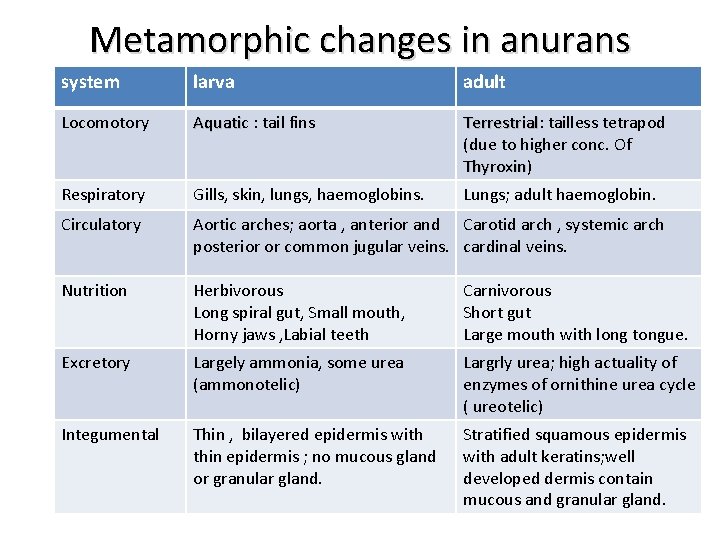 Metamorphic changes in anurans

| system | larva | adult |
|---|---|---|
| Locomotory | Aquatic : tail fins | Terrestrial: tailless tetrapod (due to higher conc. Of Thyroxin) |
| Respiratory | Gills, skin, lungs, haemoglobins. | Lungs; adult haemoglobin. |
| Circulatory | Aortic arches; aorta , anterior and posterior or common jugular veins. | Carotid arch , systemic arch cardinal veins. |
| Nutrition | Herbivorous Long spiral gut, Small mouth, Horny jaws ,Labial teeth | Carnivorous Short gut Large mouth with long tongue. |
| Excretory | Largely ammonia, some urea (ammonotelic) | Largrly urea; high actuality of enzymes of ornithine urea cycle ( ureotelic) |
| Integumental | Thin , bilayered epidermis with thin epidermis ; no mucous gland or granular gland. | Stratified squamous epidermis with adult keratins;well developed dermis contain mucous and granular gland. |